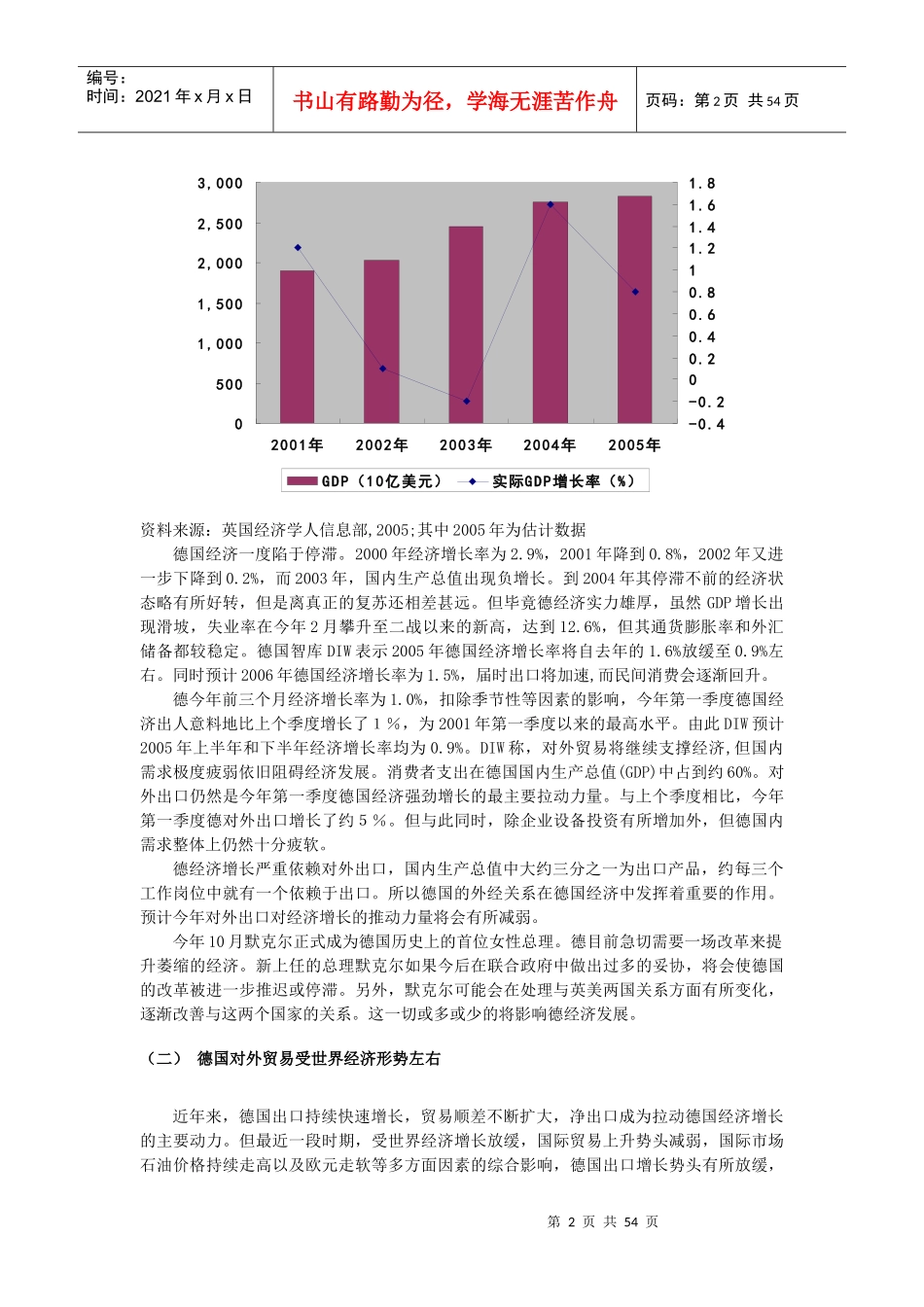 编号：
时间：2021年x月x日

书山有路勤为径，学海无涯苦作舟

页码：第2页 共54页

3,000
2,500
2,000
1,500
1,000
500
0

1.8
1.6
1.4
1.2
1
0.8
0.6
0.4
0.2
0
-0.2
-0.4

2001年 2002年 2003年 2004年 2005年

GDP（10亿美元） 实际GDP增长率（%）

资料来源：英国经济学人信息部,2005;其中2005年为估计数据

德国经济一度陷于停滞。2000年经济增长率为2.9%，2001年降到0.8%，2002年又进一步下降到0.2%，而2003年，国内生产总值出现负增长。到2004年其停滞不前的经济状态略有所好转，但是离真正的复苏还相差甚远。但毕竟德经济实力雄厚，虽然GDP增长出现滑坡，失业率在今年2月攀升至二战以来的新高，达到12.6%，但其通货膨胀率和外汇储备都较稳定。德国智库DIW表示2005年德国经济增长率将自去年的1.6%放缓至0.9%左右。同时预计2006年德国经济增长率为1.5%，届时出口将加速,而民间消费会逐渐回升。

德今年前三个月经济增长率为1.0%，扣除季节性等因素的影响，今年第一季度德国经济出人意料地比上个季度增长了1％，为2001年第一季度以来的最高水平。由此DIW预计2005年上半年和下半年经济增长率均为0.9%。DIW称，对外贸易将继续支撑经济,但国内需求极度疲弱依旧阻碍经济发展。消费者支出在德国国内生产总值(GDP)中占到约60%。对外出口仍然是今年第一季度德国经济强劲增长的最主要拉动力量。与上个季度相比，今年第一季度德对外出口增长了约5％。但与此同时，除企业设备投资有所增加外，但德国内需求整体上仍然十分疲软。

德经济增长严重依赖对外出口，国内生产总值中大约三分之一为出口产品，约每三个工作岗位中就有一个依赖于出口。所以德国的外经关系在德国经济中发挥着重要的作用。预计今年对外出口对经济增长的推动力量将会有所减弱。

今年10月默克尔正式成为德国历史上的首位女性总理。德目前急切需要一场改革来提升萎缩的经济。新上任的总理默克尔如果今后在联合政府中做出过多的妥协，将会使德国的改革被进一步推迟或停滞。另外，默克尔可能会在处理与英美两国关系方面有所变化，逐渐改善与这两个国家的关系。这一切或多或少的将影响德经济发展。

（二） 德国对外贸易受世界经济形势左右

近年来，德国出口持续快速增长，贸易顺差不断扩大，净出口成为拉动德国经济增长的主要动力。但最近一段时期，受世界经济增长放缓，国际贸易上升势头减弱，国际市场石油价格持续走高以及欧元走软等多方面因素的综合影响，德国出口增长势头有所放缓，

第2页 共54页